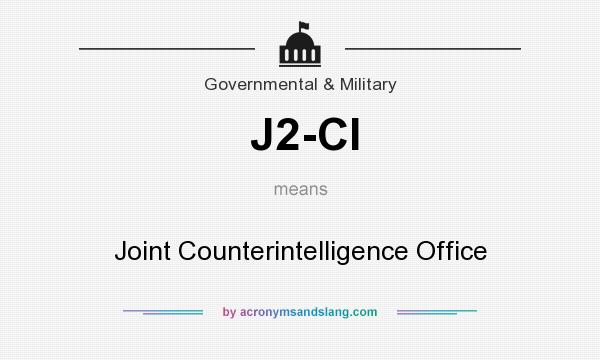 Governmental & Military

J2-CI

means

Joint Counterintelligence Office

by acronymsandslang.com